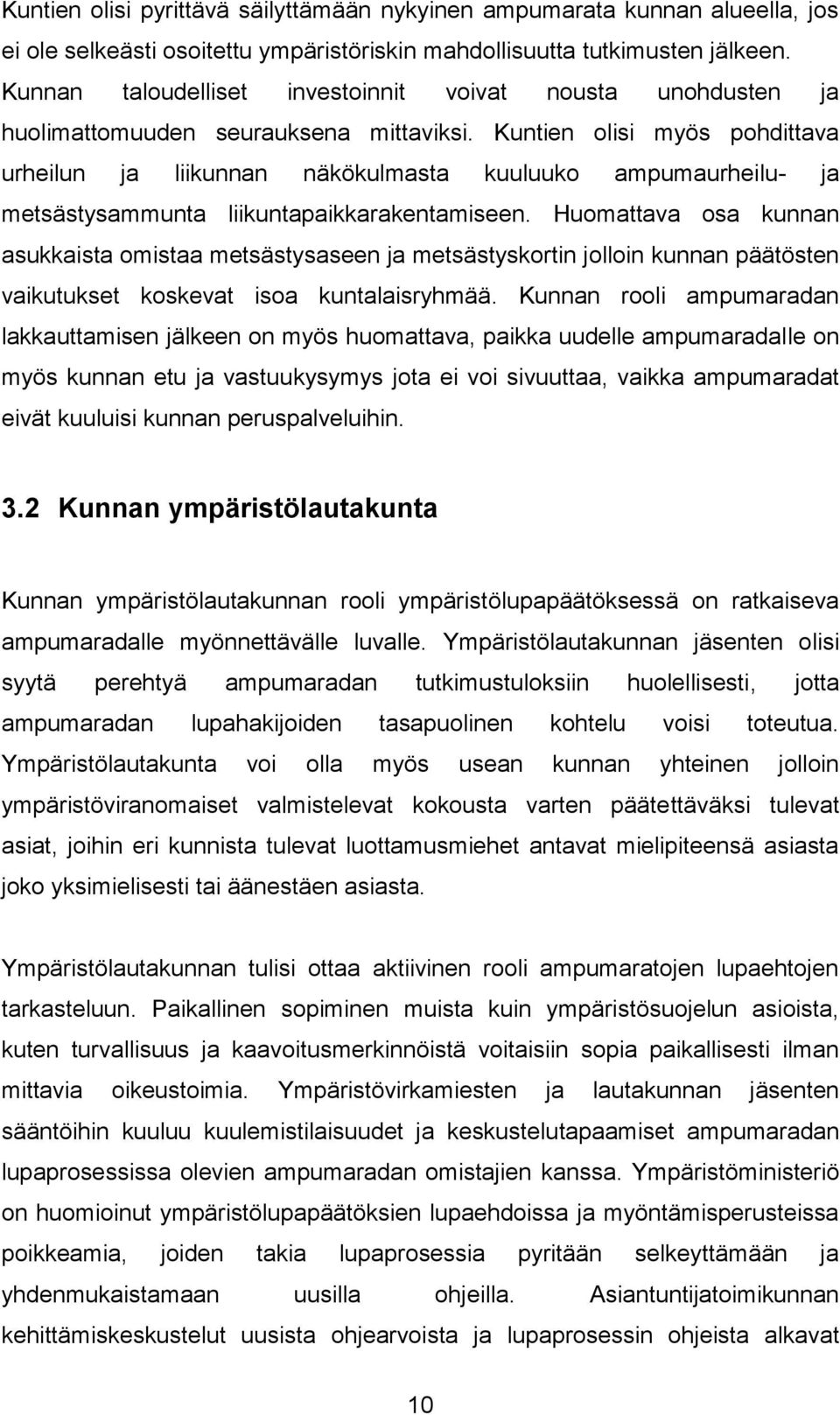 Kuntien olisi pyrittävä säilyttämään nykyinen ampumarata kunnan alueella, jos ei ole selkeästi osoitettu ympäristöriskin mahdollisuutta tutkimusten jälkeen. Kunnan taloudelliset investoinnit voivat nousta unohdusten ja huolimattomuuden seurauksena mittaviksi. Kuntien olisi myös pohdittava urheilun ja liikunnan näkökulmasta kuuluuko ampumaurheilu- ja metsästysammunta liikuntapaikkarakentamiseen. Huomattava osa kunnan asukkaista omistaa metsästysaseen ja metsästyskortin jolloin kunnan päätösten vaikutukset koskevat isoa kuntalaisryhmää. Kunnan rooli ampumaradan lakkauttamisen jälkeen on myös huomattava, paikka uudelle ampumaradalle on myös kunnan etu ja vastuukysymys jota ei voi sivuuttaa, vaikka ampumaradat eivät kuuluisi kunnan peruspalveluihin.

3.2 Kunnan ympäristölautakunta

Kunnan ympäristölautakunnan rooli ympäristölupapäätöksessä on ratkaiseva ampumaradalle myönnettävälle luvalle. Ympäristölautakunnan jäsenten olisi syytä perehtyä ampumaradan tutkimustuloksiin huolellisesti, jotta ampumaradan lupahakijoiden tasapuolinen kohtelu voisi toteutua. Ympäristölautakunta voi olla myös usean kunnan yhteinen jolloin ympäristöviranomaiset valmistelevat kokousta varten päätettäväksi tulevat asiat, joihin eri kunnista tulevat luottamusmiehet antavat mielipiteensä asiasta joko yksimielisesti tai äänestäen asiasta.

Ympäristölautakunnan tulisi ottaa aktiivinen rooli ampumaratojen lupaehtojen tarkasteluun. Paikallinen sopiminen muista kuin ympäristösuojelun asioista, kuten turvallisuus ja kaavoitusmerkinnöistä voitaisiin sopia paikallisesti ilman mittavia oikeustoimia. Ympäristövirkamiesten ja lautakunnan jäsenten sääntöihin kuuluu kuulemistilaisuudet ja keskustelutapaamiset ampumaradan lupaprosessissa olevien ampumaradan omistajien kanssa. Ympäristöministeriö on huomioinut ympäristölupapäätöksien lupaehdoissa ja myöntämisperusteissa poikkeamia, joiden takia lupaprosessia pyritään selkeyttämään ja yhdenmukaistamaan uusilla ohjeilla. Asiantuntijatoimikunnan kehittämiskeskustelut uusista ohjearvoista ja lupaprosessin ohjeista alkavat

10